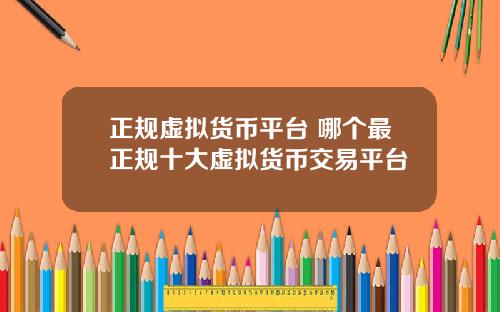 正规虚拟货币平台 哪个最正规十大虚拟货币交易平台